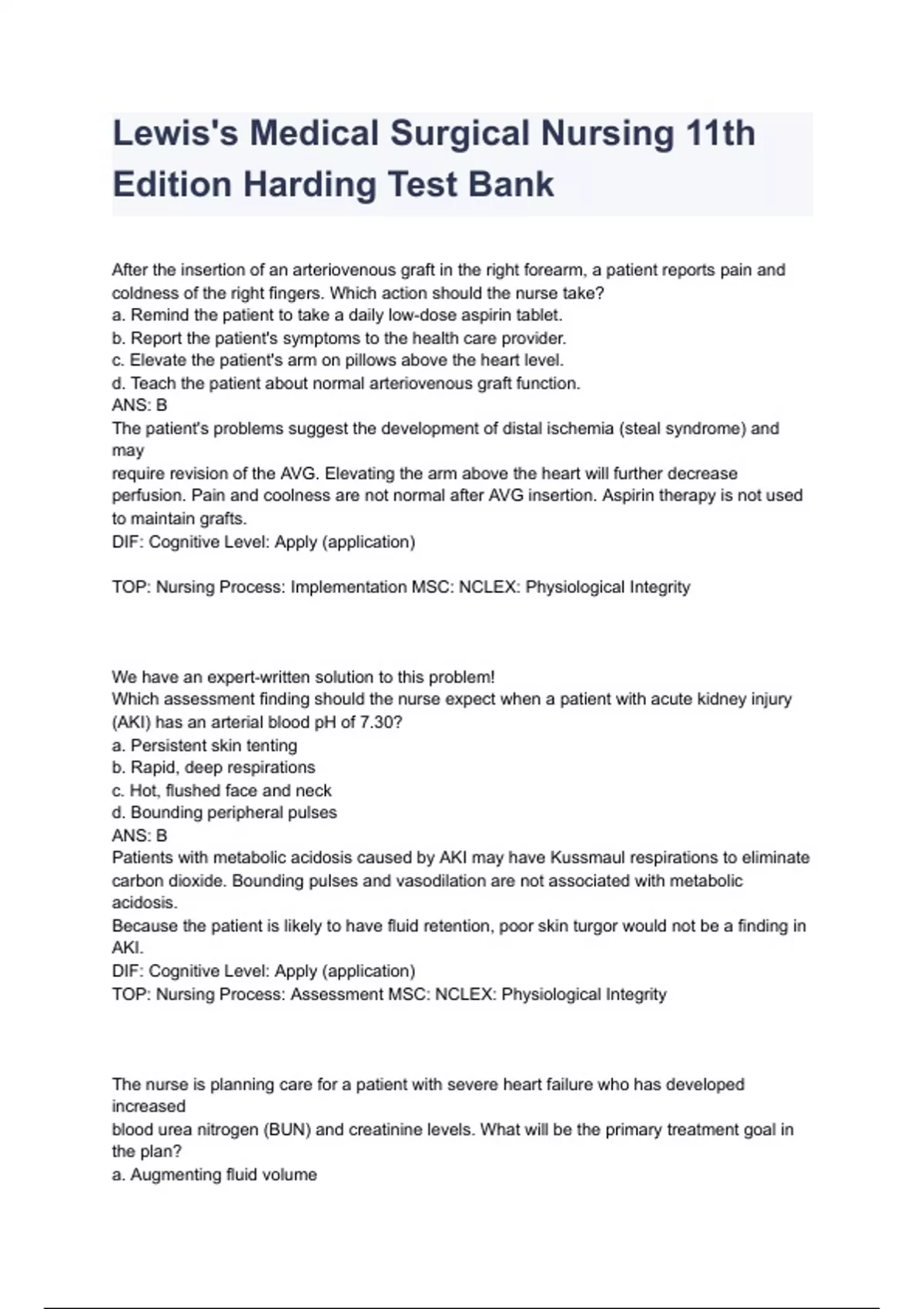 Lewis's Medical Surgical Nursing 11th Edition Harding Test Bank

After the insertion of an arteriovenous graft in the right forearm, a patient reports pain and coldness of the right fingers. Which action should the nurse take?
a. Remind the patient to take a daily low-dose aspirin tablet.
b. Report the patient's symptoms to the health care provider.
c. Elevate the patient's arm on pillows above the heart level.
d. Teach the patient about normal arteriovenous graft function.
ANS: B
The patient's problems suggest the development of distal ischemia (steal syndrome) and may
require revision of the AVG. Elevating the arm above the heart will further decrease perfusion. Pain and coolness are not normal after AVG insertion. Aspirin therapy is not used to maintain grafts.
DIF: Cognitive Level: Apply (application)

TOP: Nursing Process: Implementation MSC: NCLEX: Physiological Integrity

We have an expert-written solution to this problem!
Which assessment finding should the nurse expect when a patient with acute kidney injury (AKI) has an arterial blood pH of 7.30?
a. Persistent skin tenting
b. Rapid, deep respirations
c. Hot, flushed face and neck
d. Bounding peripheral pulses
ANS: B
Patients with metabolic acidosis caused by AKI may have Kussmaul respirations to eliminate carbon dioxide. Bounding pulses and vasodilation are not associated with metabolic acidosis.
Because the patient is likely to have fluid retention, poor skin turgor would not be a finding in AKI.
DIF: Cognitive Level: Apply (application)
TOP: Nursing Process: Assessment MSC: NCLEX: Physiological Integrity

The nurse is planning care for a patient with severe heart failure who has developed increased
blood urea nitrogen (BUN) and creatinine levels. What will be the primary treatment goal in the plan?
a. Augmenting fluid volume